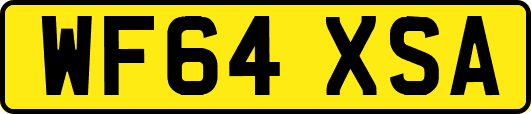 WF64 XSA